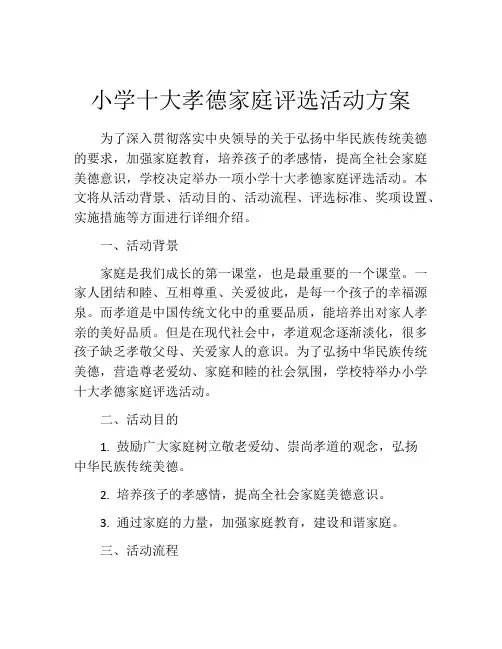 小学十大孝德家庭评选活动方案

为了深入贯彻落实中央领导的关于弘扬中华民族传统美德的要求，加强家庭教育，培养孩子的孝感情，提高全社会家庭美德意识，学校决定举办一项小学十大孝德家庭评选活动。本文将从活动背景、活动目的、活动流程、评选标准、奖项设置、实施措施等方面进行详细介绍。

一、活动背景

家庭是我们成长的第一课堂，也是最重要的一个课堂。一家人团结和睦、互相尊重、关爱彼此，是每一个孩子的幸福源泉。而孝道是中国传统文化中的重要品质，能培养出对家人孝亲的美好品质。但是在现代社会中，孝道观念逐渐淡化，很多孩子缺乏孝敬父母、关爱家人的意识。为了弘扬中华民族传统美德，营造尊老爱幼、家庭和睦的社会氛围，学校特举办小学十大孝德家庭评选活动。

二、活动目的

1. 鼓励广大家庭树立敬老爱幼、崇尚孝道的观念，弘扬中华民族传统美德。

2. 培养孩子的孝感情，提高全社会家庭美德意识。

3. 通过家庭的力量，加强家庭教育，建设和谐家庭。

三、活动流程